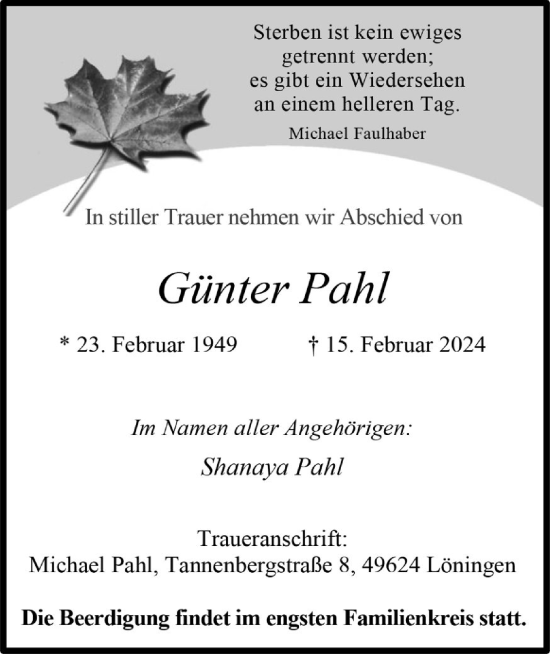 Sterben ist kein ewiges getrennt werden; es gibt ein Wiedersehen an einem helleren Tag.

Michael Faulhaber

In stiller Trauer nehmen wir Abschied von

Günter Pahl

* 23. Februar 1949 † 15. Februar 2024

Im Namen aller Angehörigen:

Shanaya Pahl

Traueranschrift:
Michael Pahl, Tannenbergstraße 8, 49624 Löningen

Die Beerdigung findet im engsten Familienkreis statt.